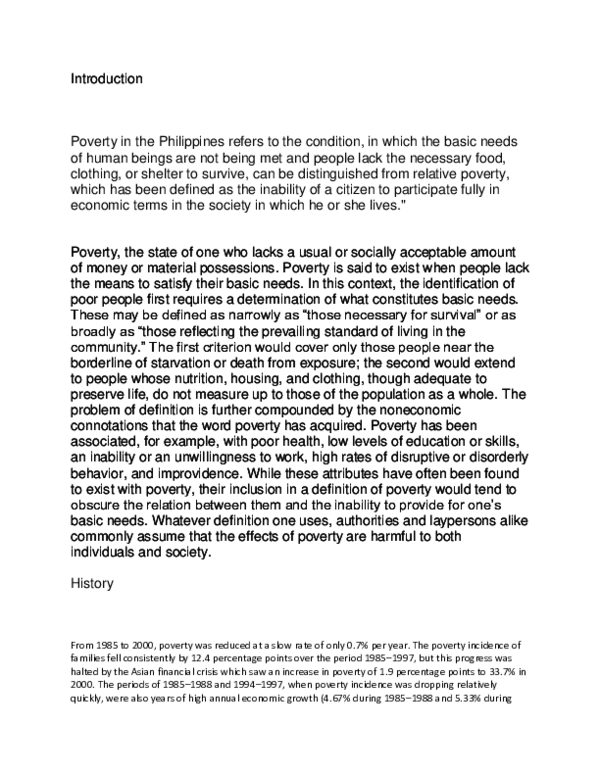 Introduction

Poverty in the Philippines refers to the condition, in which the basic needs of human beings are not being met and people lack the necessary food, clothing, or shelter to survive, can be distinguished from relative poverty, which has been defined as the inability of a citizen to participate fully in economic terms in the society in which he or she lives."

Poverty, the state of one who lacks a usual or socially acceptable amount of money or material possessions. Poverty is said to exist when people lack the means to satisfy their basic needs. In this context, the identification of poor people first requires a determination of what constitutes basic needs. These may be defined as narrowly as "those necessary for survival" or as broadly as "those reflecting the prevailing standard of living in the community." The first criterion would cover only those people near the borderline of starvation or death from exposure; the second would extend to people whose nutrition, housing, and clothing, though adequate to preserve life, do not measure up to those of the population as a whole. The problem of definition is further compounded by the noneconomic connotations that the word poverty has acquired. Poverty has been associated, for example, with poor health, low levels of education or skills, an inability or an unwillingness to work, high rates of disruptive or disorderly behavior, and improvidence. While these attributes have often been found to exist with poverty, their inclusion in a definition of poverty would tend to obscure the relation between them and the inability to provide for one's basic needs. Whatever definition one uses, authorities and laypersons alike commonly assume that the effects of poverty are harmful to both individuals and society.

History

From 1985 to 2000, poverty was reduced at a slow rate of only 0.7% per year. The poverty incidence of families fell consistently by 12.4 percentage points over the period 1985–1997, but this progress was halted by the Asian financial crisis which saw an increase in poverty of 1.9 percentage points to 33.7% in 2000. The periods of 1985–1988 and 1994–1997, when poverty incidence was dropping relatively quickly, were also years of high annual economic growth (4.67% during 1985–1988 and 5.33% during